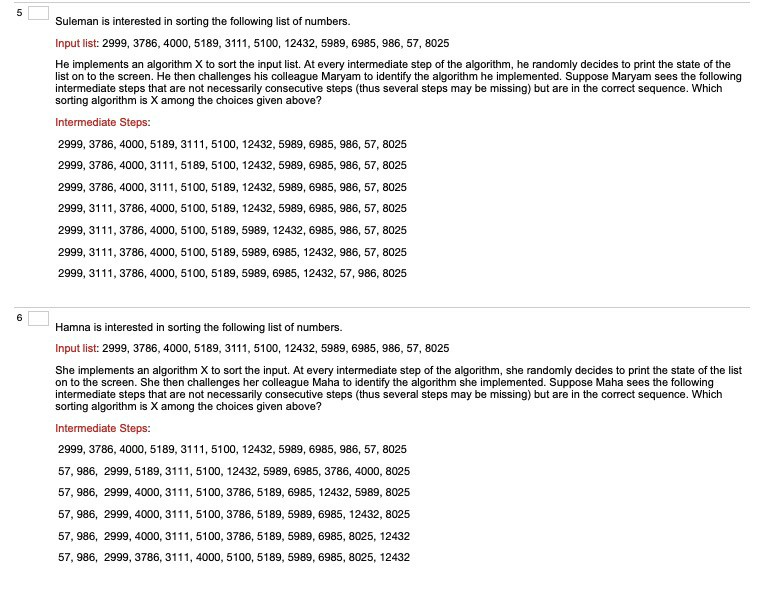 5

Suleman is interested in sorting the following list of numbers.

Input list: 2999, 3786, 4000, 5189, 3111, 5100, 12432, 5989, 6985, 986, 57, 8025

He implements an algorithm X to sort the input list. At every intermediate step of the algorithm, he randomly decides to print the state of the list on to the screen. He then challenges his colleague Maryam to identify the algorithm he implemented. Suppose Maryam sees the following intermediate steps that are not necessarily consecutive steps (thus several steps may be missing) but are in the correct sequence. Which sorting algorithm is X among the choices given above?

Intermediate Steps:

2999, 3786, 4000, 5189, 3111, 5100, 12432, 5989, 6985, 986, 57, 8025

2999, 3786, 4000, 3111, 5189, 5100, 12432, 5989, 6985, 986, 57, 8025

2999, 3786, 4000, 3111, 5100, 5189, 12432, 5989, 6985, 986, 57, 8025

2999, 3111, 3786, 4000, 5100, 5189, 12432, 5989, 6985, 986, 57, 8025

2999, 3111, 3786, 4000, 5100, 5189, 5989, 12432, 6985, 986, 57, 8025

2999, 3111, 3786, 4000, 5100, 5189, 5989, 6985, 12432, 986, 57, 8025

2999, 3111, 3786, 4000, 5100, 5189, 5989, 6985, 12432, 57, 986, 8025

6

Hamna is interested in sorting the following list of numbers.

Input list: 2999, 3786, 4000, 5189, 3111, 5100, 12432, 5989, 6985, 986, 57, 8025

She implements an algorithm X to sort the input. At every intermediate step of the algorithm, she randomly decides to print the state of the list on to the screen. She then challenges her colleague Maha to identify the algorithm she implemented. Suppose Maha sees the following intermediate steps that are not necessarily consecutive steps (thus several steps may be missing) but are in the correct sequence. Which sorting algorithm is X among the choices given above?

Intermediate Steps:

2999, 3786, 4000, 5189, 3111, 5100, 12432, 5989, 6985, 986, 57, 8025

57, 986, 2999, 5189, 3111, 5100, 12432, 5989, 6985, 3786, 4000, 8025

57, 986, 2999, 4000, 3111, 5100, 3786, 5189, 6985, 12432, 5989, 8025

57, 986, 2999, 4000, 3111, 5100, 3786, 5189, 5989, 6985, 12432, 8025

57, 986, 2999, 4000, 3111, 5100, 3786, 5189, 5989, 6985, 8025, 12432

57, 986, 2999, 3786, 3111, 4000, 5100, 5189, 5989, 6985, 8025, 12432